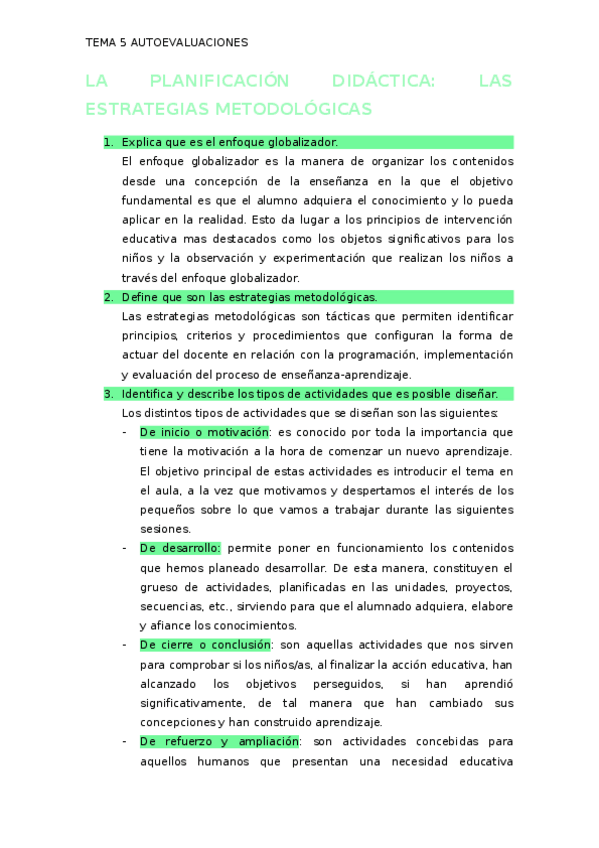 TEMA 5 AUTOEVALUACIONES

LA PLANIFICACIÓN DIDÁCTICA: LAS ESTRATEGIAS METODOLÓGICAS

1. Explica que es el enfoque globalizador.
El enfoque globalizador es la manera de organizar los contenidos desde una concepción de la enseñanza en la que el objetivo fundamental es que el alumno adquiera el conocimiento y lo pueda aplicar en la realidad. Esto da lugar a los principios de intervención educativa mas destacados como los objetos significativos para los niños y la observación y experimentación que realizan los niños a través del enfoque globalizador.

2. Define que son las estrategias metodológicas.
Las estrategias metodológicas son tácticas que permiten identificar principios, criterios y procedimientos que configuran la forma de actuar del docente en relación con la programación, implementación y evaluación del proceso de enseñanza-aprendizaje.

3. Identifica y describe los tipos de actividades que es posible diseñar.
Los distintos tipos de actividades que se diseñan son las siguientes:
- De inicio o motivación: es conocido por toda la importancia que tiene la motivación a la hora de comenzar un nuevo aprendizaje. El objetivo principal de estas actividades es introducir el tema en el aula, a la vez que motivamos y despertamos el interés de los pequeños sobre lo que vamos a trabajar durante las siguientes sesiones.
- De desarrollo: permite poner en funcionamiento los contenidos que hemos planeado desarrollar. De esta manera, constituyen el grueso de actividades, planificadas en las unidades, proyectos, secuencias, etc., sirviendo para que el alumnado adquiera, elabore y afiance los conocimientos.
- De cierre o conclusión: son aquellas actividades que nos sirven para comprobar si los niños/as, al finalizar la acción educativa, han alcanzado los objetivos perseguidos, si han aprendió significativamente, de tal manera que han cambiado sus concepciones y han construido aprendizaje.
- De refuerzo y ampliación: son actividades concebidas para aquellos humanos que presentan una necesidad educativa